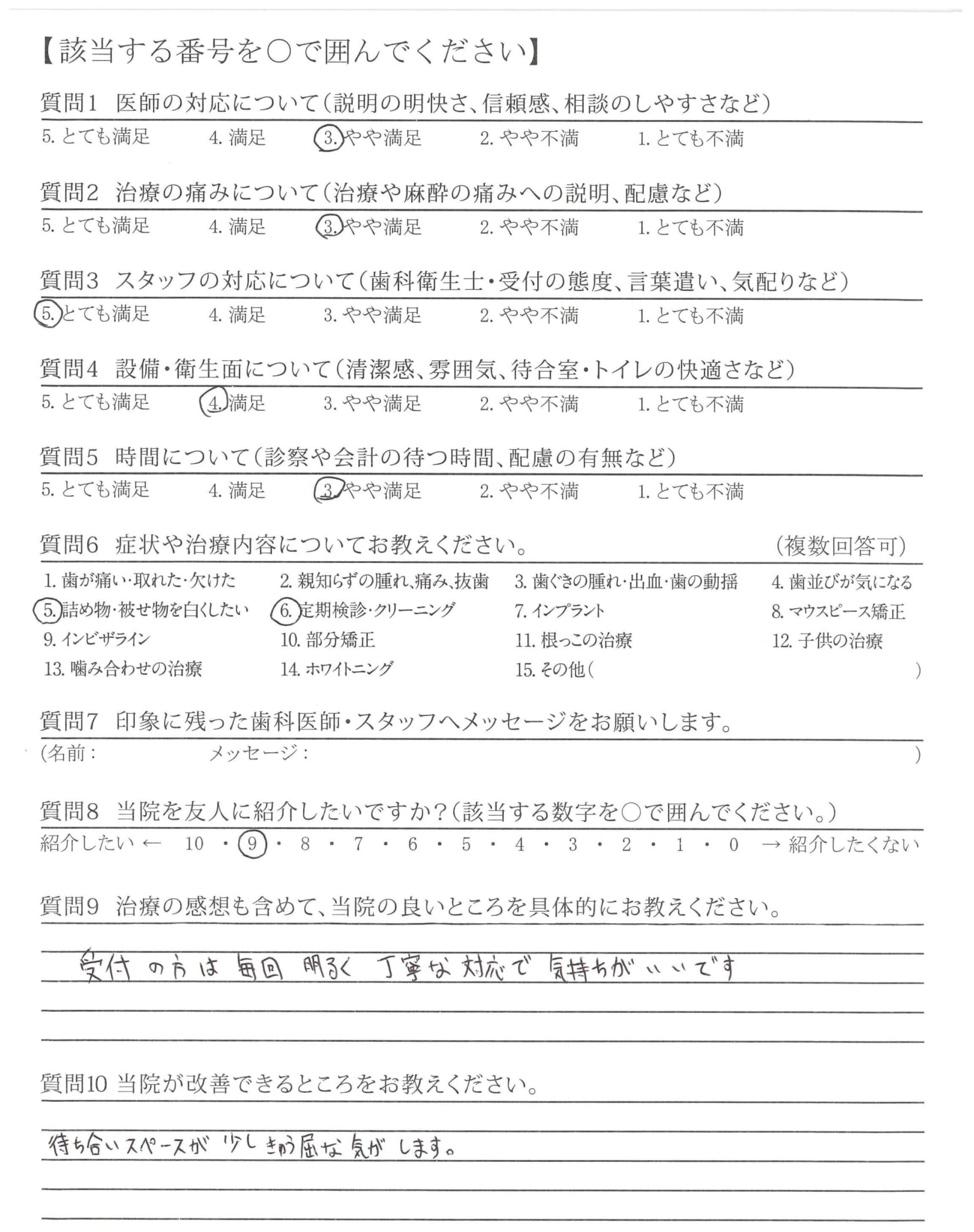 【該当する番号を○で囲んでください】

質問1　医師の対応について（説明の明快さ、信頼感、相談のしやすさなど）
5. とても満足　4. 満足　3. やや満足　2. やや不満　1. とても不満

質問2　治療の痛みについて（治療や麻酔の痛みへの説明、配慮など）
5. とても満足　4. 満足　3. やや満足　2. やや不満　1. とても不満

質問3　スタッフの対応について（歯科衛生士・受付の態度、言葉遣い、気配りなど）
5. とても満足　4. 満足　3. やや満足　2. やや不満　1. とても不満

質問4　設備・衛生面について（清潔感、雰囲気、待合室・トイレの快適さなど）
5. とても満足　4. 満足　3. やや満足　2. やや不満　1. とても不満

質問5　時間について（診察や会計の待つ時間、配慮の有無など）
5. とても満足　4. 満足　3. やや満足　2. やや不満　1. とても不満

質問6　症状や治療内容についてお教えください。　（複数回答可）
1. 歯が痛い・取れた・欠けた　2. 親知らずの腫れ、痛み、抜歯　3. 歯ぐきの腫れ・出血・歯の動揺　4. 歯並びが気になる
5. 詰め物・被せ物を白くしたい　6. 定期検診・クリーニング　7. インプラント　8. マウスピース矯正
9. インビザライン　10. 部分矯正　11. 根っこの治療　12. 子供の治療
13. 噛み合わせの治療　14. ホワイトニング　15. その他（　）

質問7　印象に残った歯科医師・スタッフへメッセージをお願いします。
（名前：　メッセージ：　）

質問8　当院を友人に紹介したいですか？（該当する数字を○で囲んでください。）
紹介したい ← 10 ・ 9 ・ 8 ・ 7 ・ 6 ・ 5 ・ 4 ・ 3 ・ 2 ・ 1 ・ 0 → 紹介したくない

質問9　治療の感想も含めて、当院の良いところを具体的にお教えください。
受付の方は毎回明るく丁寧な対応で気持ちがいいです

質問10 当院が改善できるところをお教えください。
待ち合いスペースが少しきゅう屈な気がします。